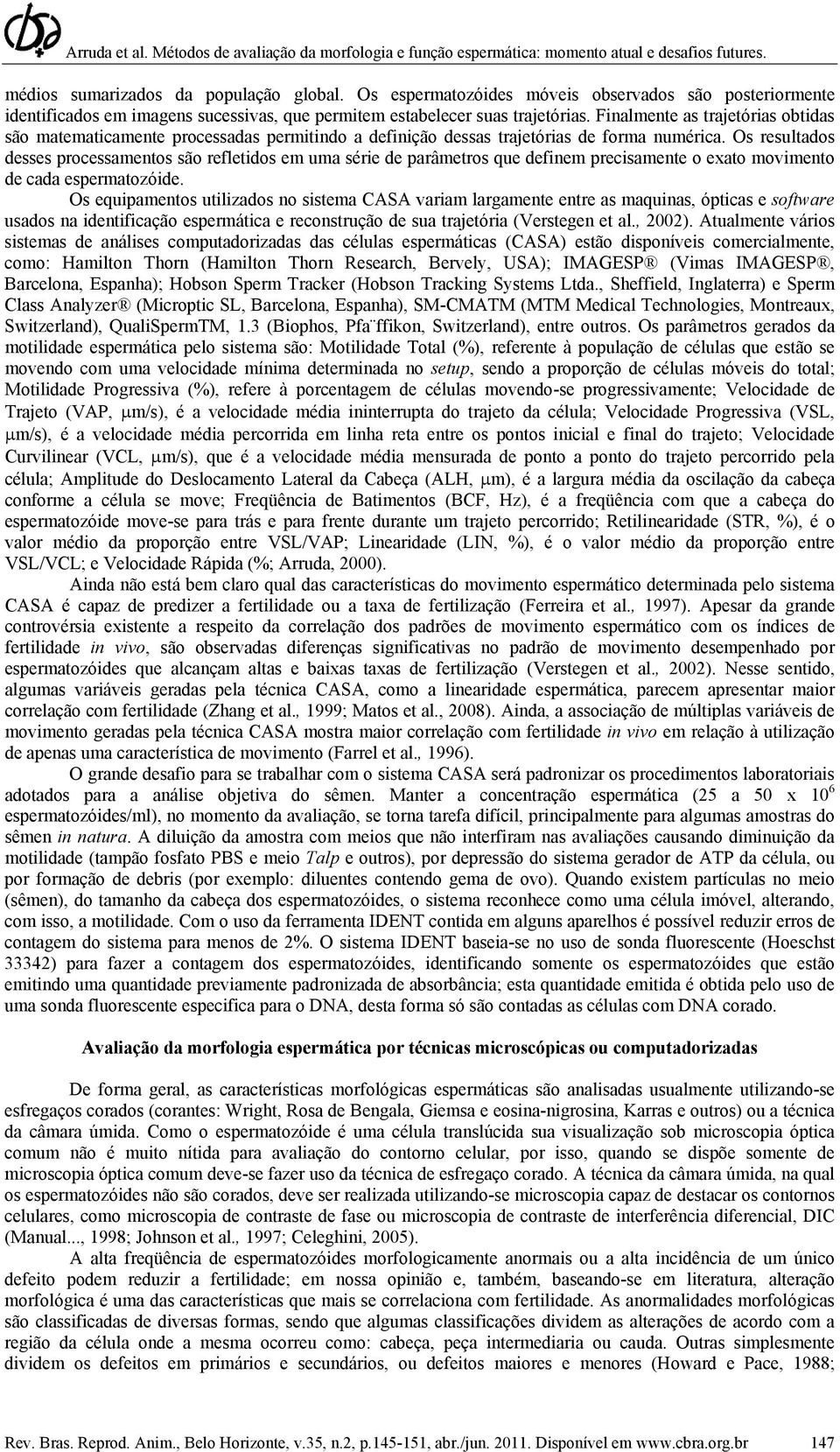 Arruda et al. Métodos de avaliação da morfologia e função espermática: momento atual e desafios futures.

médios sumarizados da população global. Os espermatozóides móveis observados são posteriormente identificados em imagens sucessivas, que permitem estabelecer suas trajetórias. Finalmente as trajetórias obtidas são matematicamente processadas permitindo a definição dessas trajetórias de forma numérica. Os resultados desses processamentos são refletidos em uma série de parâmetros que definem precisamente o exato movimento de cada espermatozóide.

Os equipamentos utilizados no sistema CASA variam largamente entre as maquinas, ópticas e software usados na identificação espermática e reconstrução de sua trajetória (Verstegen et al., 2002). Atualmente vários sistemas de análises computadorizadas das células espermáticas (CASA) estão disponíveis comercialmente, como: Hamilton Thorn (Hamilton Thorn Research, Bervely, USA); IMAGESP® (Vimas IMAGESP®, Barcelona, Espanha); Hobson Sperm Tracker (Hobson Tracking Systems Ltda., Sheffield, Inglaterra) e Sperm Class Analyzer® (Microptic SL, Barcelona, Espanha), SM-CMATM (MTM Medical Technologies, Montreaux, Switzerland), QualiSpermTM, 1.3 (Biophos, Pfa¨ffikon, Switzerland), entre outros. Os parâmetros gerados da motilidade espermática pelo sistema são: Motilidade Total (%), referente à população de células que estão se movendo com uma velocidade mínima determinada no setup, sendo a proporção de células móveis do total; Motilidade Progressiva (%), refere à porcentagem de células movendo-se progressivamente; Velocidade de Trajeto (VAP, $\mu$m/s), é a velocidade média ininterrupta do trajeto da célula; Velocidade Progressiva (VSL, $\mu$m/s), é a velocidade média percorrida em linha reta entre os pontos inicial e final do trajeto; Velocidade Curvilinear (VCL, $\mu$m/s), que é a velocidade média mensurada de ponto a ponto do trajeto percorrido pela célula; Amplitude do Deslocamento Lateral da Cabeça (ALH, $\mu$m), é a largura média da oscilação da cabeça conforme a célula se move; Freqüência de Batimentos (BCF, Hz), é a freqüência com que a cabeça do espermatozóide move-se para trás e para frente durante um trajeto percorrido; Retilinearidade (STR, %), é o valor médio da proporção entre VSL/VAP; Linearidade (LIN, %), é o valor médio da proporção entre VSL/VCL; e Velocidade Rápida (%; Arruda, 2000).

Ainda não está bem claro qual das características do movimento espermático determinada pelo sistema CASA é capaz de predizer a fertilidade ou a taxa de fertilização (Ferreira et al., 1997). Apesar da grande controvérsia existente a respeito da correlação dos padrões de movimento espermático com os índices de fertilidade in vivo, são observadas diferenças significativas no padrão de movimento desempenhado por espermatozóides que alcançam altas e baixas taxas de fertilização (Verstegen et al., 2002). Nesse sentido, algumas variáveis geradas pela técnica CASA, como a linearidade espermática, parecem apresentar maior correlação com fertilidade (Zhang et al., 1999; Matos et al., 2008). Ainda, a associação de múltiplas variáveis de movimento geradas pela técnica CASA mostra maior correlação com fertilidade in vivo em relação à utilização de apenas uma característica de movimento (Farrel et al., 1996).

O grande desafio para se trabalhar com o sistema CASA será padronizar os procedimentos laboratoriais adotados para a análise objetiva do sêmen. Manter a concentração espermática (25 a 50 x $10^6$ espermatozóides/ml), no momento da avaliação, se torna tarefa difícil, principalmente para algumas amostras do sêmen in natura. A diluição da amostra com meios que não interfiram nas avaliações causando diminuição da motilidade (tampão fosfato PBS e meio Talp e outros), por depressão do sistema gerador de ATP da célula, ou por formação de debris (por exemplo: diluentes contendo gema de ovo). Quando existem partículas no meio (sêmen), do tamanho da cabeça dos espermatozóides, o sistema reconhece como uma célula imóvel, alterando, com isso, a motilidade. Com o uso da ferramenta IDENT contida em alguns aparelhos é possível reduzir erros de contagem do sistema para menos de 2%. O sistema IDENT baseia-se no uso de sonda fluorescente (Hoeschst 33342) para fazer a contagem dos espermatozóides, identificando somente os espermatozóides que estão emitindo uma quantidade previamente padronizada de absorbância; esta quantidade emitida é obtida pelo uso de uma sonda fluorescente especifica para o DNA, desta forma só são contadas as células com DNA corado.

Avaliação da morfologia espermática por técnicas microscópicas ou computadorizadas

De forma geral, as características morfológicas espermáticas são analisadas usualmente utilizando-se esfregaços corados (corantes: Wright, Rosa de Bengala, Giemsa e eosina-nigrosina, Karras e outros) ou a técnica da câmara úmida. Como o espermatozóide é uma célula translúcida sua visualização sob microscopia óptica comum não é muito nítida para avaliação do contorno celular, por isso, quando se dispõe somente de microscopia óptica comum deve-se fazer uso da técnica de esfregaço corado. A técnica da câmara úmida, na qual os espermatozóides não são corados, deve ser realizada utilizando-se microscopia capaz de destacar os contornos celulares, como microscopia de contraste de fase ou microscopia de contraste de interferência diferencial, DIC (Manual..., 1998; Johnson et al., 1997; Celeghini, 2005).

A alta freqüência de espermatozóides morfologicamente anormais ou a alta incidência de um único defeito podem reduzir a fertilidade; em nossa opinião e, também, baseando-se em literatura, alteração morfológica é uma das características que mais se correlaciona com fertilidade. As anormalidades morfológicas são classificadas de diversas formas, sendo que algumas classificações dividem as alterações de acordo com a região da célula onde a mesma ocorreu como: cabeça, peça intermediaria ou cauda. Outras simplesmente dividem os defeitos em primários e secundários, ou defeitos maiores e menores (Howard e Pace, 1988;

Rev. Bras. Reprod. Anim., Belo Horizonte, v.35, n.2, p.145-151, abr./jun. 2011. Disponível em www.cbra.org.br 147